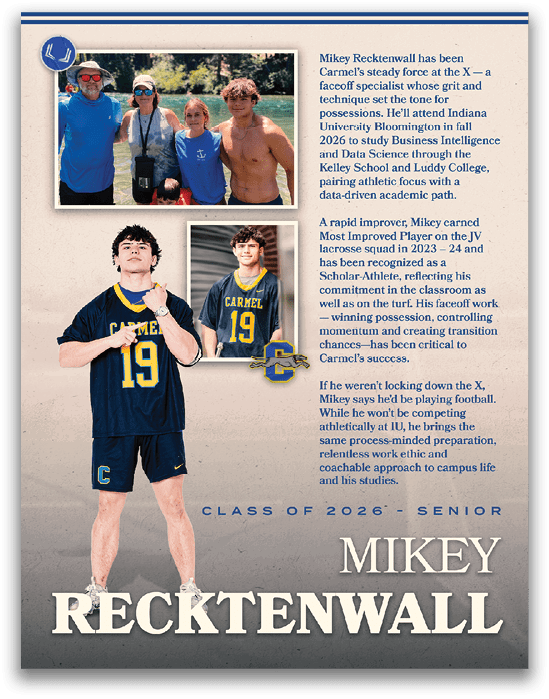 Mikey Recktenwall has been Carmel's steady force at the X — a faceoff specialist whose grit and technique set the tone for possessions. He'll attend Indiana University Bloomington in fall 2026 to study Business Intelligence and Data Science through the Kelley School and Luddy College, pairing athletic focus with a data-driven academic path.

A rapid improver, Mikey earned Most Improved Player on the JV lacrosse squad in 2023 – 24 and has been recognized as a Scholar-Athlete, reflecting his commitment in the classroom as well as on the turf. His faceoff work — winning possession, controlling momentum and creating transition chances—has been critical to Carmel's success.

If he weren't locking down the X, Mikey says he'd be playing football. While he won't be competing athletically at IU, he brings the same process-minded preparation, relentless work ethic and coachable approach to campus life and his studies.

CARMEL
19

CARMEL
19

C

C

CLASS OF 2026 - SENIOR

MIKEY
RECKTENWALL